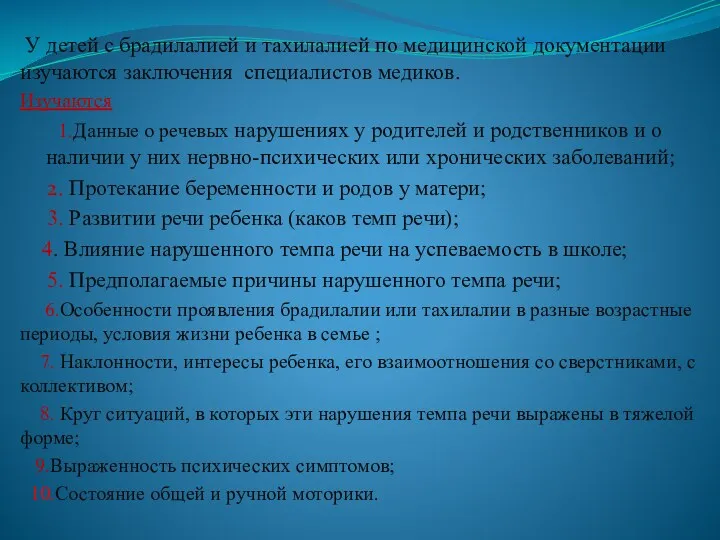 У детей с брадилалией и тахилалией по медицинской документации изучаются заключения специалистов медиков.

Изучаются

1.Данные о речевых нарушениях у родителей и родственников и о наличии у них нервно-психических или хронических заболеваний;

2. Протекание беременности и родов у матери;

3. Развитии речи ребенка (каков темп речи);

4. Влияние нарушенного темпа речи на успеваемость в школе;

5. Предполагаемые причины нарушенного темпа речи;

6.Особенности проявления брадилалии или тахилалии в разные возрастные периоды, условия жизни ребенка в семье ;

7. Наклонности, интересы ребенка, его взаимоотношения со сверстниками, с коллективом;

8. Круг ситуаций, в которых эти нарушения темпа речи выражены в тяжелой форме;

9.Выраженность психических симптомов;

10.Состояние общей и ручной моторики.